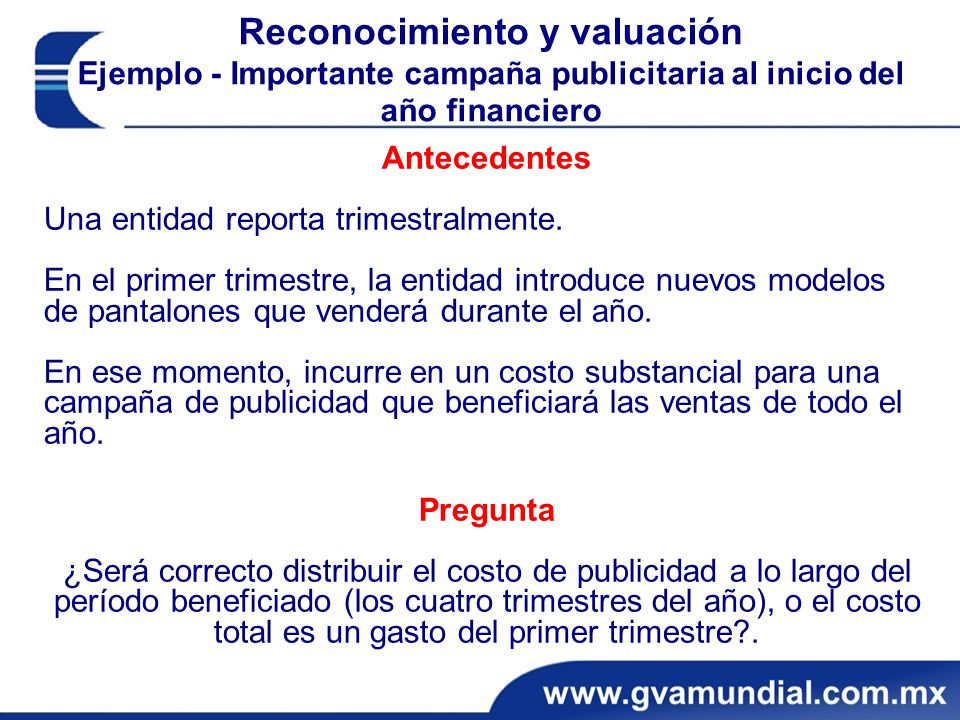 Reconocimiento y valuación
Ejemplo - Importante campaña publicitaria al inicio del año financiero

Antecedentes

Una entidad reporta trimestralmente.

En el primer trimestre, la entidad introduce nuevos modelos de pantalones que venderá durante el año.

En ese momento, incurre en un costo substancial para una campaña de publicidad que beneficiará las ventas de todo el año.

Pregunta

¿Será correcto distribuir el costo de publicidad a lo largo del período beneficiado (los cuatro trimestres del año), o el costo total es un gasto del primer trimestre?.

www.gvamundial.com.mx